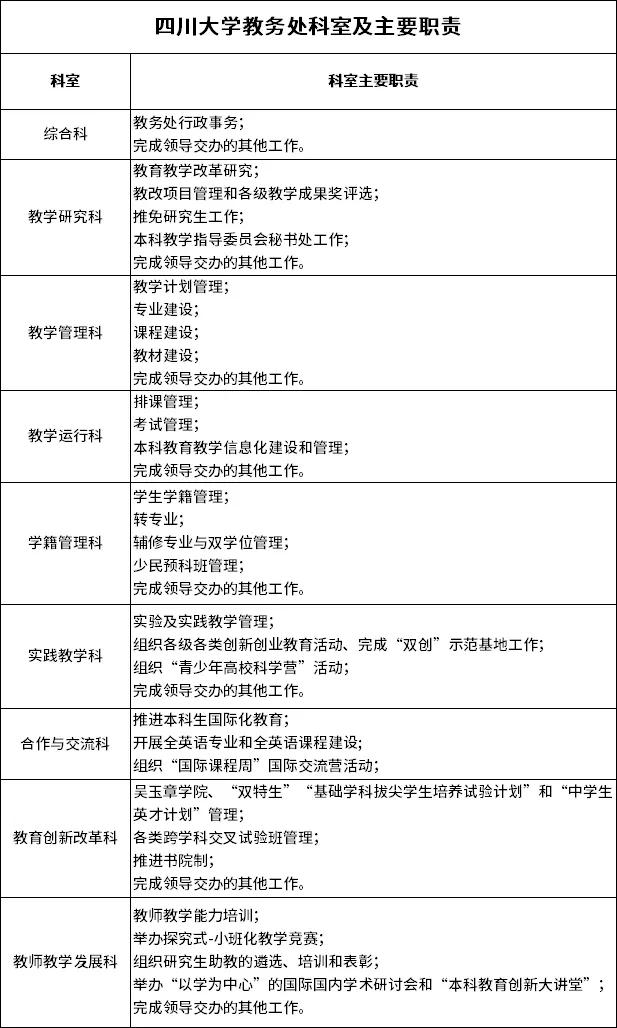 四川大学教务处科室及主要职责

| 科室 | 科室主要职责 |
|---|---|
| 综合科 | 教务处行政事务；<br>完成领导交办的其他工作。 |
| 教学研究科 | 教育教学改革研究；<br>教改项目管理和各级教学成果奖评选；<br>推免研究生工作；<br>本科教学指导委员会秘书处工作；<br>完成领导交办的其他工作。 |
| 教学管理科 | 教学计划管理；<br>专业建设；<br>课程建设；<br>教材建设；<br>完成领导交办的其他工作。 |
| 教学运行科 | 排课管理；<br>考试管理；<br>本科教育教学信息化建设和管理；<br>完成领导交办的其他工作。 |
| 学籍管理科 | 学生学籍管理；<br>转专业；<br>辅修专业与双学位管理；<br>少民预科班管理；<br>完成领导交办的其他工作。 |
| 实践教学科 | 实验及实践教学管理；<br>组织各级各类创新创业教育活动、完成“双创”示范基地工作；<br>组织“青少年高校科学营”活动；<br>完成领导交办的其他工作。 |
| 合作与交流科 | 推进本科生国际化教育；<br>开展全英语专业和全英语课程建设；<br>组织“国际课程周”国际交流营活动； |
| 教育创新改革科 | 吴玉章学院、“双特生”“基础学科拔尖学生培养试验计划”和“中学生英才计划”管理；<br>各类跨学科交叉试验班管理；<br>推进书院制；<br>完成领导交办的其他工作。 |
| 教师教学发展科 | 教师教学能力培训；<br>举办探究式-小班化教学竞赛；<br>组织研究生助教的遴选、培训和表彰；<br>举办“以学为中心”的国际国内学术研讨会和“本科教育创新大讲堂”；<br>完成领导交办的其他工作。 |